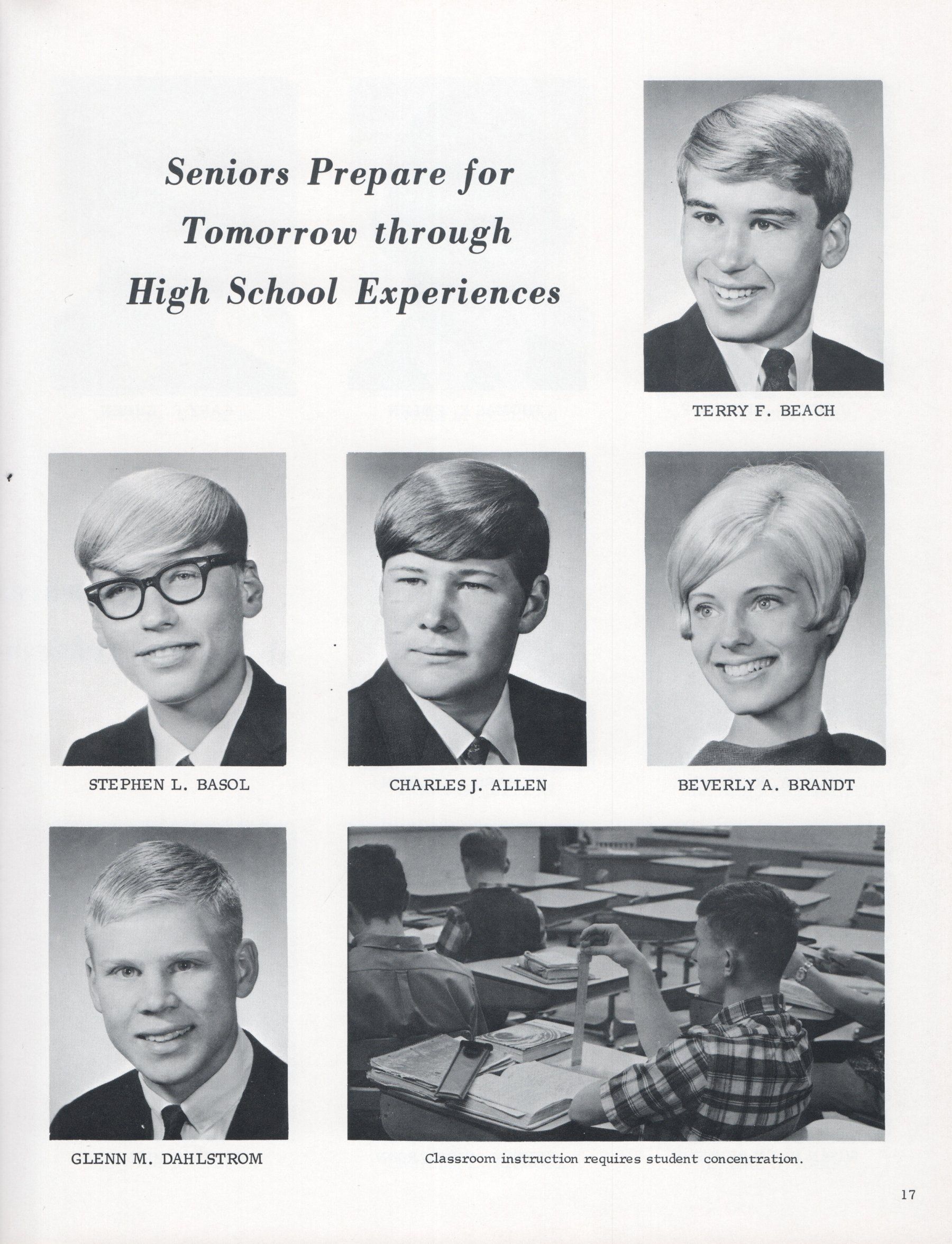 Seniors Prepare for Tomorrow through High School Experiences

TERRY F. BEACH

STEPHEN L. BASOL

CHARLES J. ALLEN

BEVERLY A. BRANDT

GLENN M. DAHLSTROM

Classroom instruction requires student concentration.

17